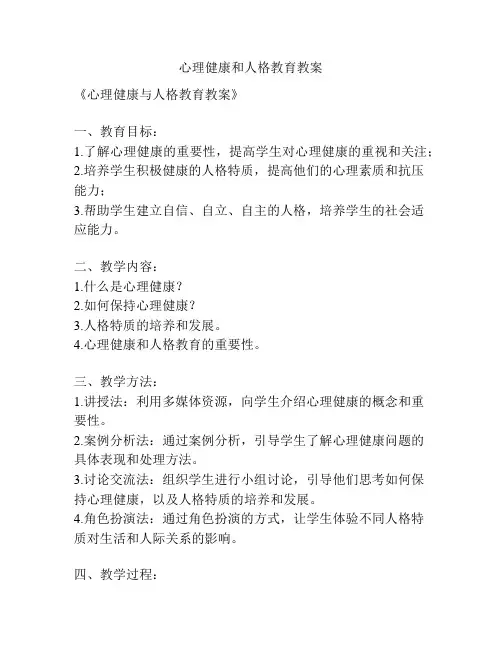 心理健康和人格教育教案

《心理健康与人格教育教案》

一、教育目标：
1.了解心理健康的重要性，提高学生对心理健康的重视和关注；
2.培养学生积极健康的人格特质，提高他们的心理素质和抗压能力；
3.帮助学生建立自信、自立、自主的人格，培养学生的社会适应能力。

二、教学内容：
1.什么是心理健康？
2.如何保持心理健康？
3.人格特质的培养和发展。
4.心理健康和人格教育的重要性。

三、教学方法：
1.讲授法：利用多媒体资源，向学生介绍心理健康的概念和重要性。
2.案例分析法：通过案例分析，引导学生了解心理健康问题的具体表现和处理方法。
3.讨论交流法：组织学生进行小组讨论，引导他们思考如何保持心理健康，以及人格特质的培养和发展。
4.角色扮演法：通过角色扮演的方式，让学生体验不同人格特质对生活和人际关系的影响。

四、教学过程：